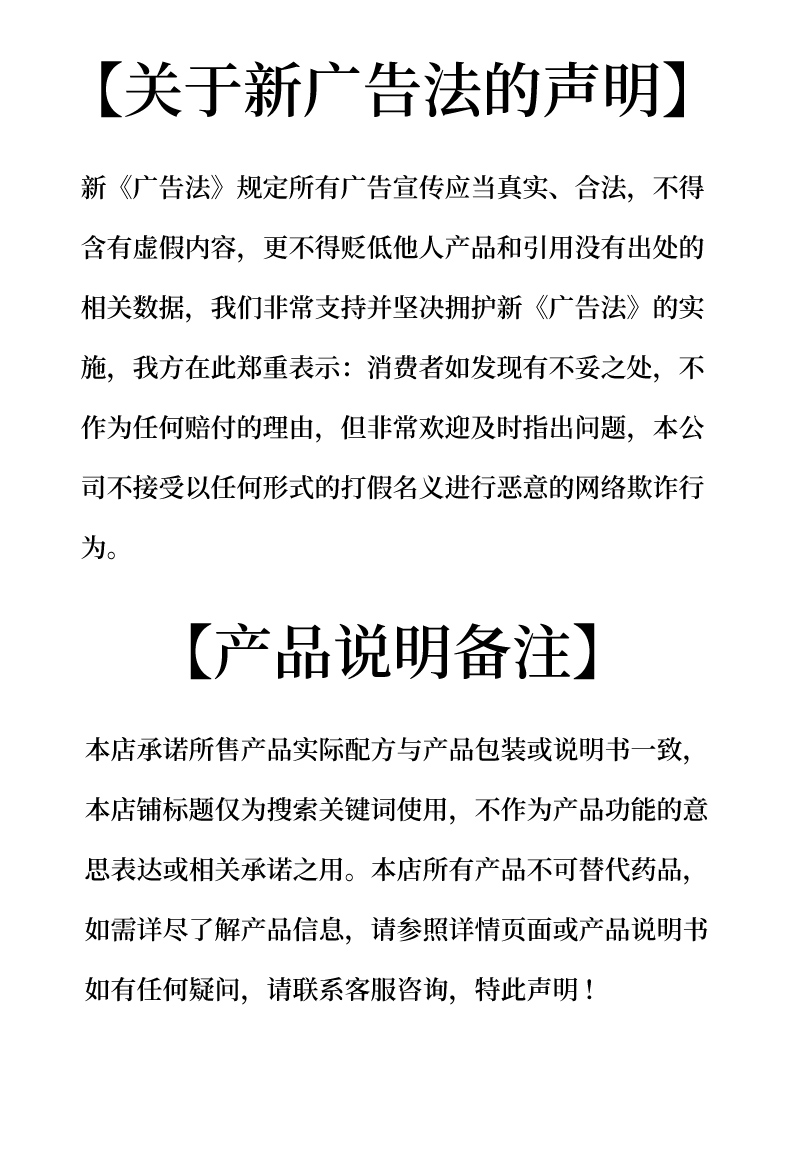 【关于新广告法的声明】

新《广告法》规定所有广告宣传应当真实、合法，不得含有虚假内容，更不得贬低他人产品和引用没有出处的相关数据，我们非常支持并坚决拥护新《广告法》的实施，我方在此郑重表示：消费者如发现有不妥之处，不作为任何赔付的理由，但非常欢迎及时指出问题，本公司不接受以任何形式的打假名义进行恶意的网络欺诈行为。

【产品说明备注】

本店承诺所售产品实际配方与产品包装或说明书一致，本店铺标题仅为搜索关键词使用，不作为产品功能的意思表达或相关承诺之用。本店所有产品不可替代药品，如需详尽了解产品信息，请参照详情页面或产品说明书如有任何疑问，请联系客服咨询，特此声明！